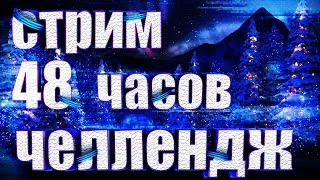 стрим
48 часов
челлендж